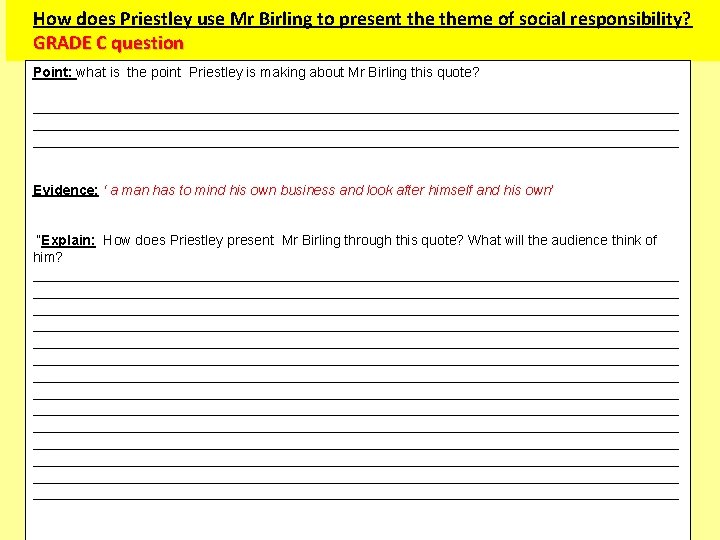 How does Priestley use Mr Birling to present the theme of social responsibility?
GRADE C question

Point: what is the point Priestley is making about Mr Birling this quote?

Evidence: ' a man has to mind his own business and look after himself and his own'

"Explain: How does Priestley present Mr Birling through this quote? What will the audience think of him?